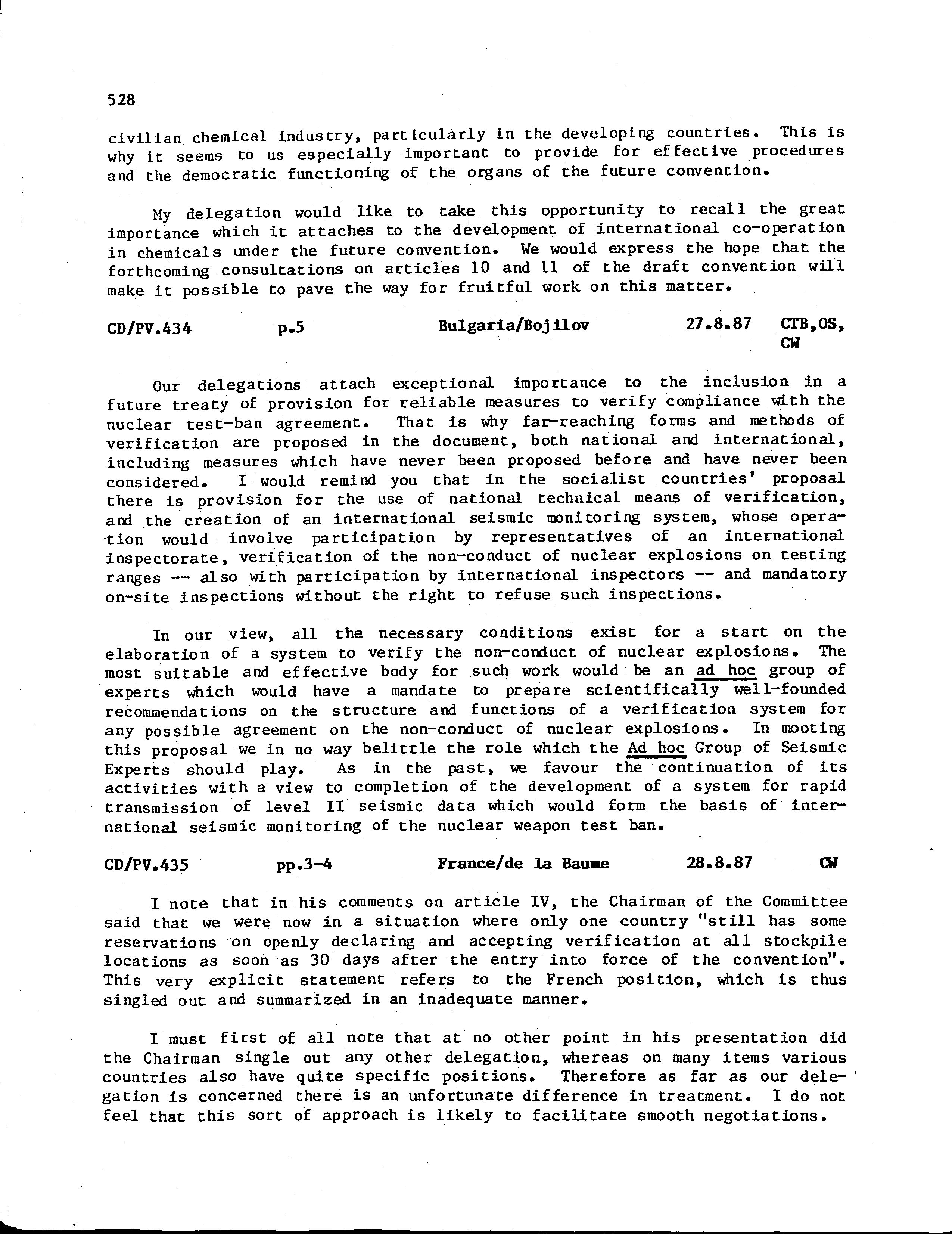 528

civilian chemical industry, particularly in the developing countries. This is why it seems to us especially important to provide for effective procedures and the democratic functioning of the organs of the future convention.

My delegation would like to take this opportunity to recall the great importance which it attaches to the development of international co-operation in chemicals under the future convention. We would express the hope that the forthcoming consultations on articles 10 and 11 of the draft convention will make it possible to pave the way for fruitful work on this matter.

CD/PV.434 p.5 Bulgaria/Bojilov 27.8.87 CTB,OS, CW

Our delegations attach exceptional importance to the inclusion in a future treaty of provision for reliable measures to verify compliance with the nuclear test-ban agreement. That is why far-reaching forms and methods of verification are proposed in the document, both national and international, including measures which have never been proposed before and have never been considered. I would remind you that in the socialist countries' proposal there is provision for the use of national technical means of verification, and the creation of an international seismic monitoring system, whose operation would involve participation by representatives of an international inspectorate, verification of the non-conduct of nuclear explosions on testing ranges -- also with participation by international inspectors -- and mandatory on-site inspections without the right to refuse such inspections.

In our view, all the necessary conditions exist for a start on the elaboration of a system to verify the non-conduct of nuclear explosions. The most suitable and effective body for such work would be an ad hoc group of experts which would have a mandate to prepare scientifically well-founded recommendations on the structure and functions of a verification system for any possible agreement on the non-conduct of nuclear explosions. In mooting this proposal we in no way belittle the role which the Ad hoc Group of Seismic Experts should play. As in the past, we favour the continuation of its activities with a view to completion of the development of a system for rapid transmission of level II seismic data which would form the basis of international seismic monitoring of the nuclear weapon test ban.

CD/PV.435 pp.3-4 France/de la Baume 28.8.87 CW

I note that in his comments on article IV, the Chairman of the Committee said that we were now in a situation where only one country "still has some reservations on openly declaring and accepting verification at all stockpile locations as soon as 30 days after the entry into force of the convention". This very explicit statement refers to the French position, which is thus singled out and summarized in an inadequate manner.

I must first of all note that at no other point in his presentation did the Chairman single out any other delegation, whereas on many items various countries also have quite specific positions. Therefore as far as our delegation is concerned there is an unfortunate difference in treatment. I do not feel that this sort of approach is likely to facilitate smooth negotiations.